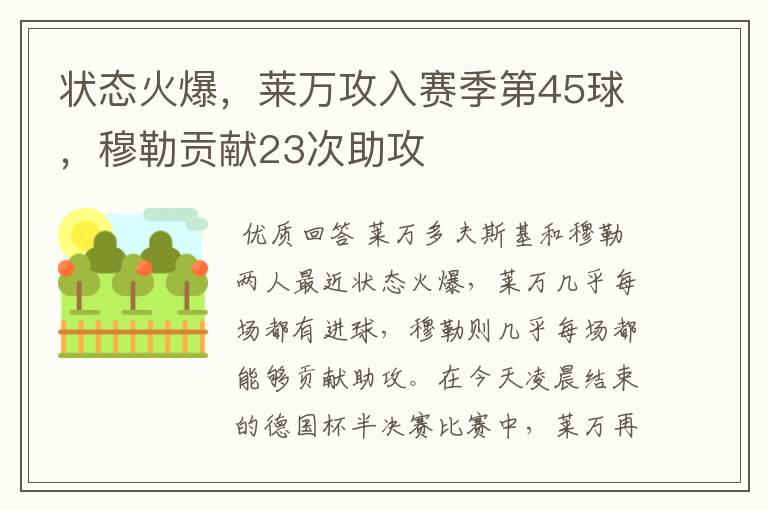 状态火爆，莱万攻入赛季第45球，穆勒贡献23次助攻

优质回答 莱万多夫斯基和穆勒两人最近状态火爆，莱万几乎每场都有进球，穆勒则几乎每场都能够贡献助攻。在今天凌晨结束的德国杯半决赛比赛中，莱万再